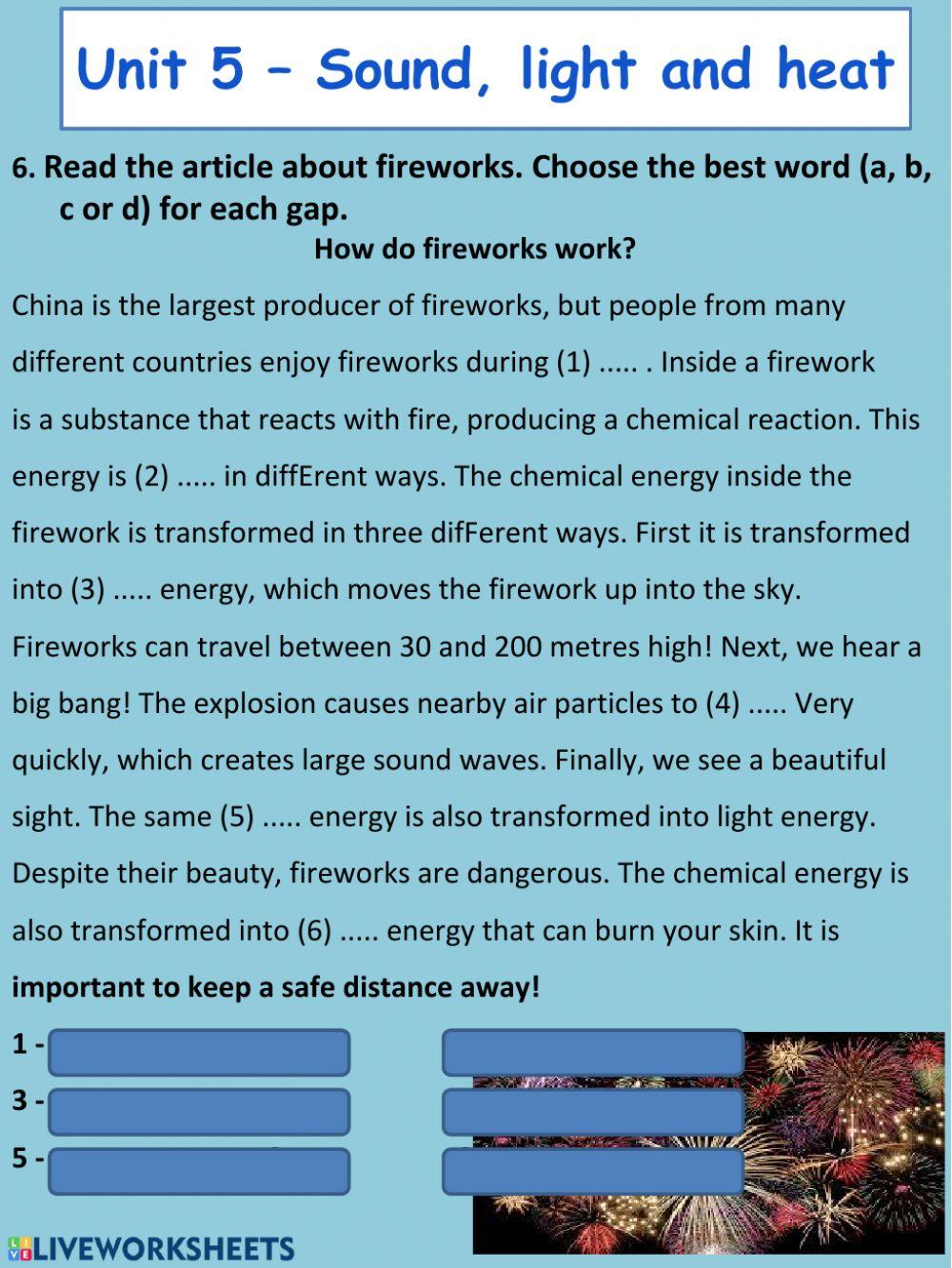 Unit 5 – Sound, light and heat

6. Read the article about fireworks. Choose the best word (a, b, c or d) for each gap.

How do fireworks work?

China is the largest producer of fireworks, but people from many different countries enjoy fireworks during (1) ..... . Inside a firework is a substance that reacts with fire, producing a chemical reaction. This energy is (2) ..... in diffErent ways. The chemical energy inside the firework is transformed in three difFerent ways. First it is transformed into (3) ..... energy, which moves the firework up into the sky. Fireworks can travel between 30 and 200 metres high! Next, we hear a big bang! The explosion causes nearby air particles to (4) ..... Very quickly, which creates large sound waves. Finally, we see a beautiful sight. The same (5) ..... energy is also transformed into light energy. Despite their beauty, fireworks are dangerous. The chemical energy is also transformed into (6) ..... energy that can burn your skin. It is important to keep a safe distance away!

1 -
3 -
5 -

LIVEWORKSHEETS